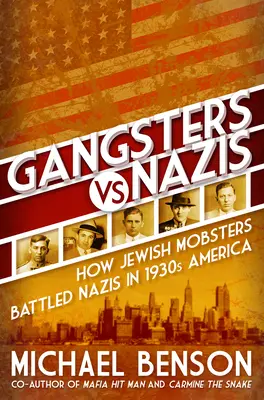 GANGSTERS VS NAZIS

HOW JEWISH MOBSTERS BATTLED NAZIS IN 1930s AMERICA

MICHAEL BENSON

CO-AUTHOR OF MAFIA HIT MAN AND CARMINE THE SNAKE